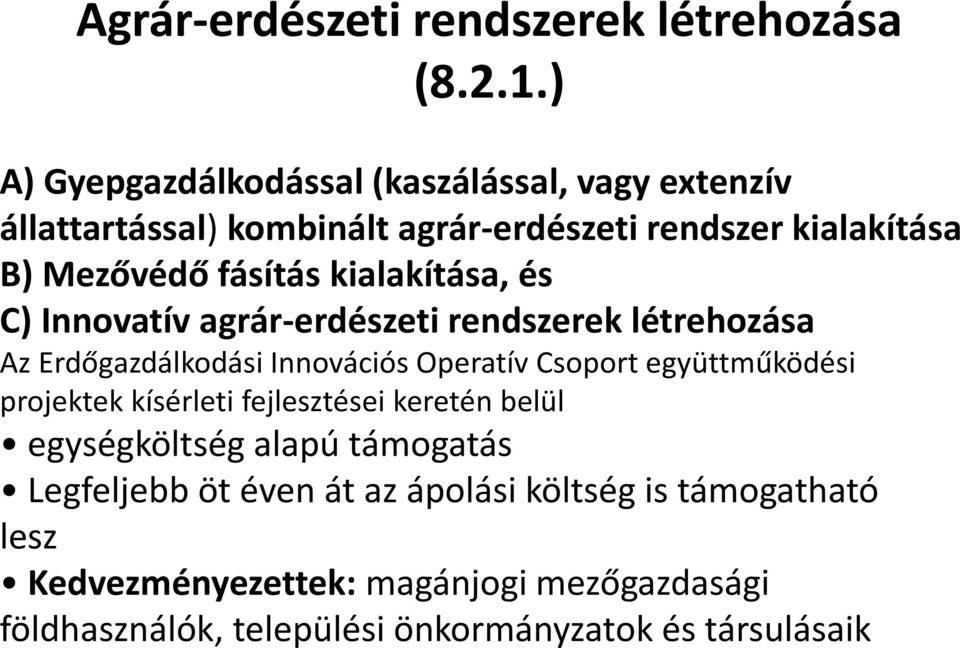 Agrár-erdészeti rendszerek létrehozása (8.2.1.)

A) Gyepgazdálkodással (kaszálással, vagy extenzív állattartással) kombinált agrár-erdészeti rendszer kialakítása
B) Mezővédő fásítás kialakítása, és
C) Innovatív agrár-erdészeti rendszerek létrehozása
Az Erdőgazdálkodási Innovációs Operatív Csoport együttműködési projektek kísérleti fejlesztései keretén belül

• egységköltség alapú támogatás
• Legfeljebb öt éven át az ápolási költség is támogatható lesz
• Kedvezményezettek: magánjogi mezőgazdasági földhasználók, települési önkormányzatok és társulásaik